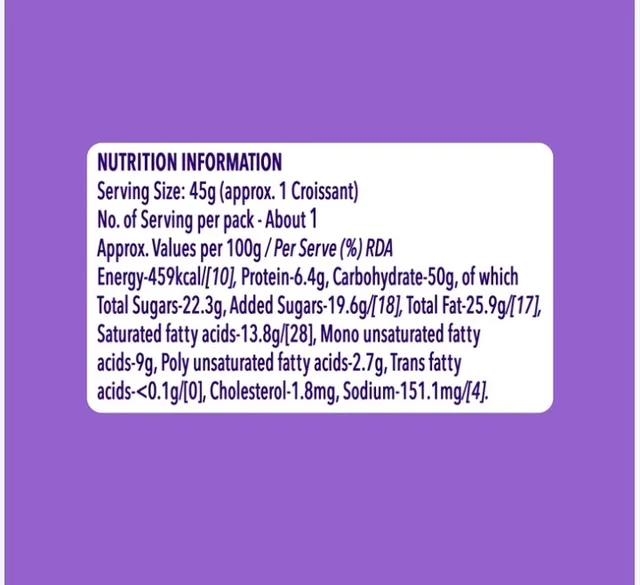 NUTRITION INFORMATION
Serving Size: 45g (approx. 1 Croissant)
No. of Serving per pack - About 1
Approx. Values per 100g / Per Serve (%) RDA
Energy-459kcal/[10], Protein-6.4g, Carbohydrate-50g, of which Total Sugars-22.3g, Added Sugars-19.6g/[18], Total Fat-25.9g/[17], Saturated fatty acids-13.8g/[28], Mono unsaturated fatty acids-9g, Poly unsaturated fatty acids-2.7g, Trans fatty acids-<0.1g/[0], Cholesterol-1.8mg, Sodium-151.1mg/[4].